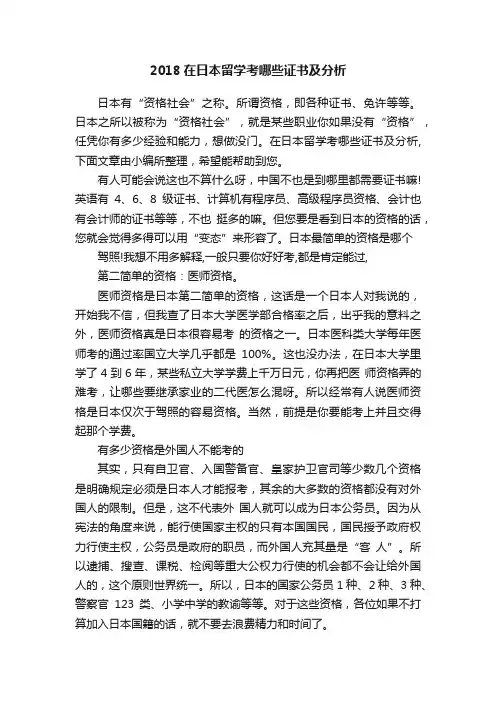 2018 在日本留学考哪些证书及分析

日本有“资格社会”之称。所谓资格，即各种证书、免许等等。日本之所以被称为“资格社会”，就是某些职业你如果没有“资格”，任凭你有多少经验和能力，想做没门。在日本留学考哪些证书及分析，下面文章由小编所整理，希望能帮助到您。

有人可能会说这也不算什么呀，中国不也是到哪里都需要证书嘛！英语有 4、6、8 级证书、计算机有程序员、高级程序员资格、会计也有会计师的证书等等，不也 挺多的嘛。但您要是看到日本的资格的话，您就会觉得多得可以用“变态”来形容了。日本最简单的资格是哪个

驾照!我想不用多解释,一般只要你好好考,都是肯定能过,

第二简单的资格：医师资格。

医师资格是日本第二简单的资格，这话是一个日本人对我说的，开始我不信，但我查了日本大学医学部合格率之后，出乎我的意料之外，医师资格真是日本很容易考 的资格之一。日本医科类大学每年医师考的通过率国立大学几乎都是 100%。这也没办法，在日本大学里学了 4 到 6 年，某些私立大学学费上千万日元，你再把医 师资格弄的难考，让哪些要继承家业的二代医怎么混呀。所以经常有人说医师资格是日本仅次于驾照的容易资格。当然，前提是你要能考上并且交得起那个学费。

有多少资格是外国人不能考的

其实，只有自卫官、入国警备官、皇家护卫官司等少数几个资格是明确规定必须是日本人才能报考，其余的大多数的资格都没有对外国人的限制。但是，这不代表外 国人就可以成为日本公务员。因为从宪法的角度来说，能行使国家主权的只有本国国民，国民授予政府权力行使主权，公务员是政府的职员，而外国人充其量是“客 人”。所以逮捕、搜查、课税、检阅等重大公权力行使的机会都不会让给外国人的，这个原则世界统一。所以，日本的国家公务员 1 种、2 种、3 种、警察官 123 类、小学中学的教谕等等。对于这些资格，各位如果不打算加入日本国籍的话，就不要去浪费精力和时间了。